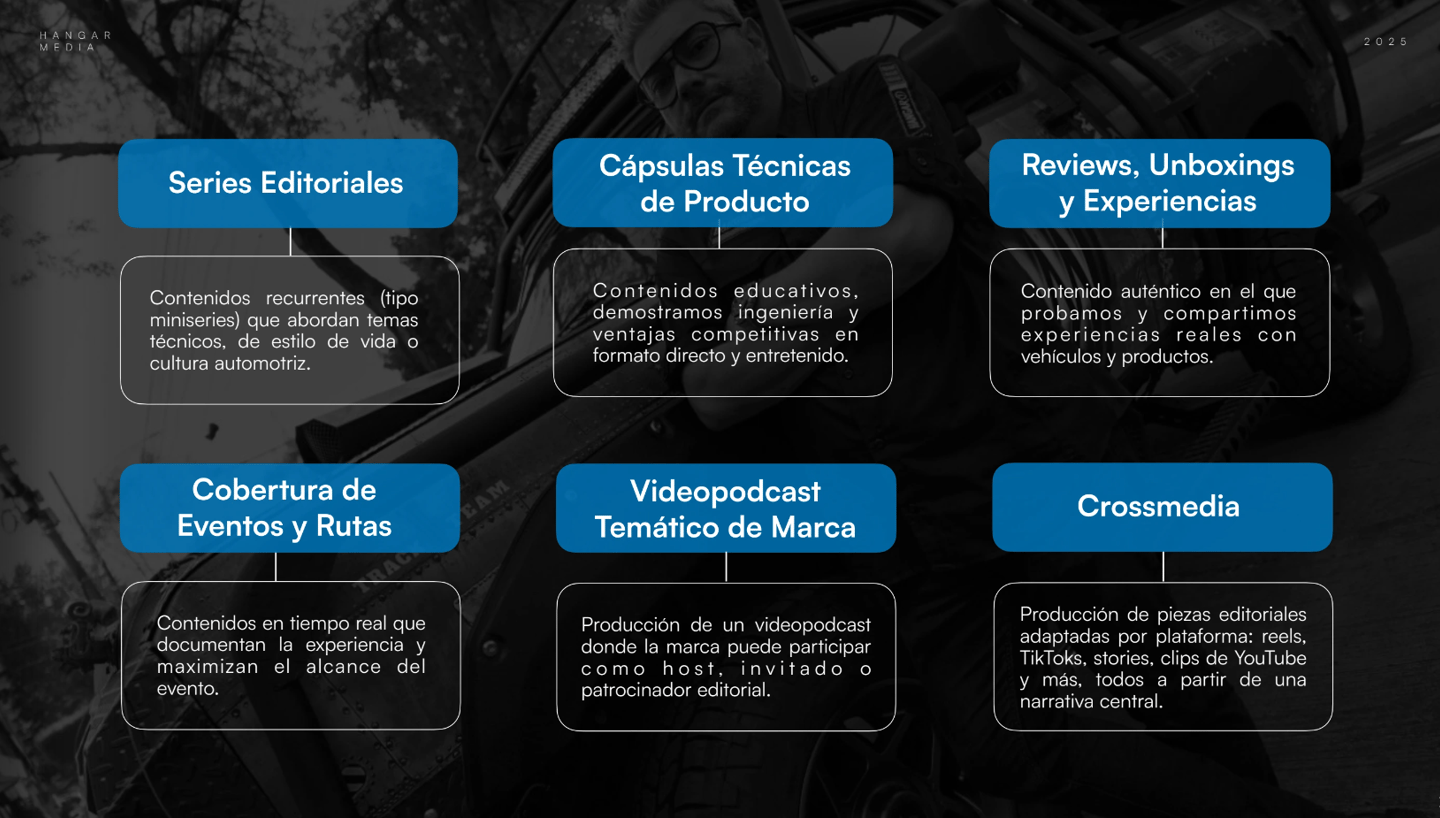 HANGAR MEDIA

2025

Series Editoriales

Contenidos recurrentes (tipo miniseries) que abordan temas técnicos, de estilo de vida o cultura automotriz.

Cápsulas Técnicas de Producto

Contenidos educativos, demostramos ingeniería y ventajas competitivas en formato directo y entretenido.

Reviews, Unboxings y Experiencias

Contenido auténtico en el que probamos y compartimos experiencias reales con vehículos y productos.

Cobertura de Eventos y Rutas

Contenidos en tiempo real que documentan la experiencia y maximizan el alcance del evento.

Videopodcast Temático de Marca

Producción de un videopodcast donde la marca puede participar como host, invitado o patrocinador editorial.

Crossmedia

Producción de piezas editoriales adaptadas por plataforma: reels, TikToks, stories, clips de YouTube y más, todos a partir de una narrativa central.